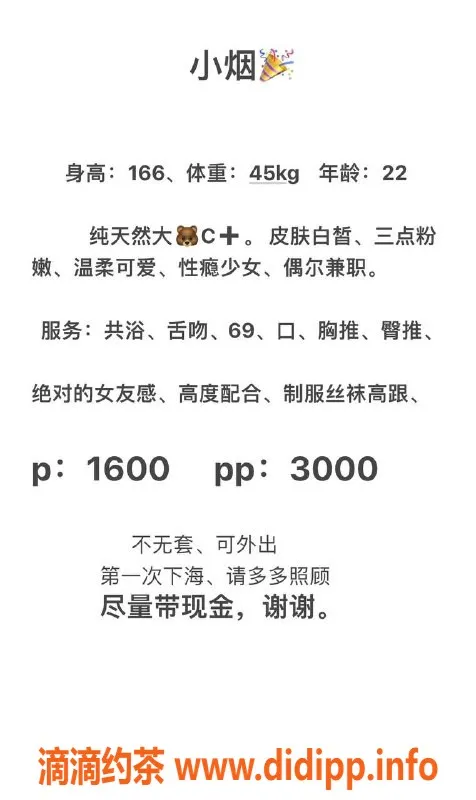 小烟🎉

身高：166、体重：45kg 年龄：22

纯天然大🐻C➕。皮肤白皙、三点粉嫩、温柔可爱、性瘾少女、偶尔兼职。

服务：共浴、舌吻、69、口、胸推、臀推、

绝对的女友感、高度配合、制服丝袜高跟、

p：1600 pp：3000

不无套、可外出
第一次下海、请多多照顾
尽量带现金，谢谢。

滴滴约茶 www.didipp.info